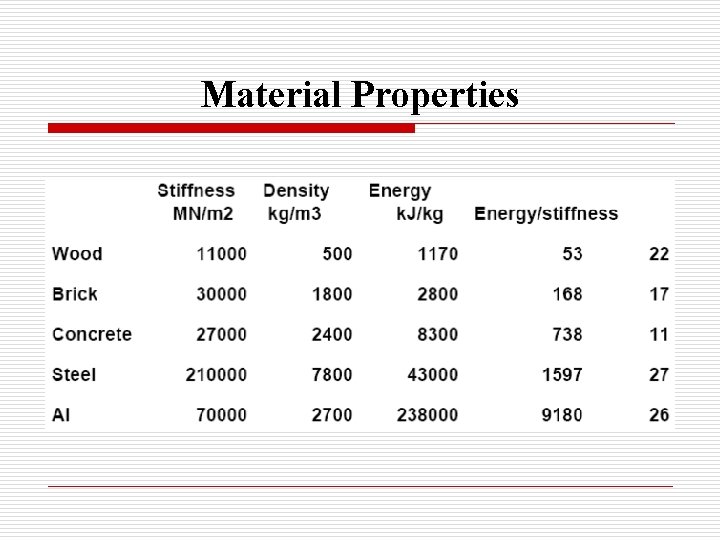 Material Properties

|  | Stiffness MN/m2 | Density kg/m3 | Energy kJ/kg | Energy/stiffness |  |
|---|---|---|---|---|---|
| Wood | 11000 | 500 | 1170 | 53 | 22 |
| Brick | 30000 | 1800 | 2800 | 168 | 17 |
| Concrete | 27000 | 2400 | 8300 | 738 | 11 |
| Steel | 210000 | 7800 | 43000 | 1597 | 27 |
| Al | 70000 | 2700 | 238000 | 9180 | 26 |